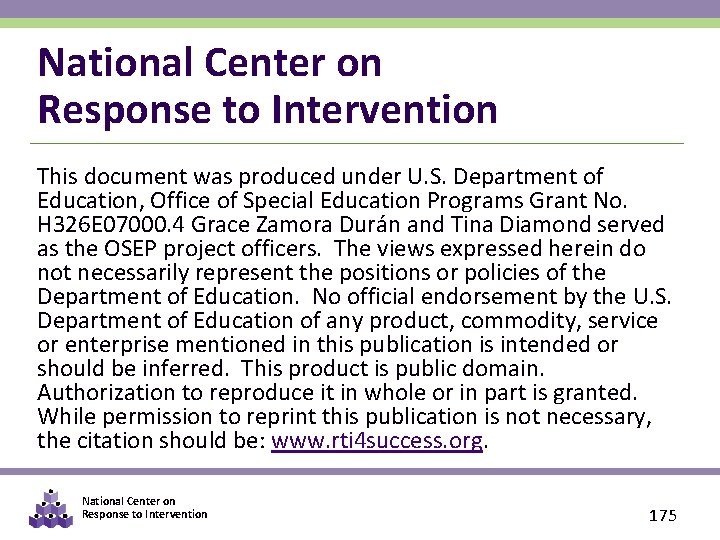 National Center on
Response to Intervention

This document was produced under U.S. Department of Education, Office of Special Education Programs Grant No. H326E07000.4 Grace Zamora Durán and Tina Diamond served as the OSEP project officers. The views expressed herein do not necessarily represent the positions or policies of the Department of Education. No official endorsement by the U.S. Department of Education of any product, commodity, service or enterprise mentioned in this publication is intended or should be inferred. This product is public domain. Authorization to reproduce it in whole or in part is granted. While permission to reprint this publication is not necessary, the citation should be: www.rti4success.org.

National Center on
Response to Intervention

175